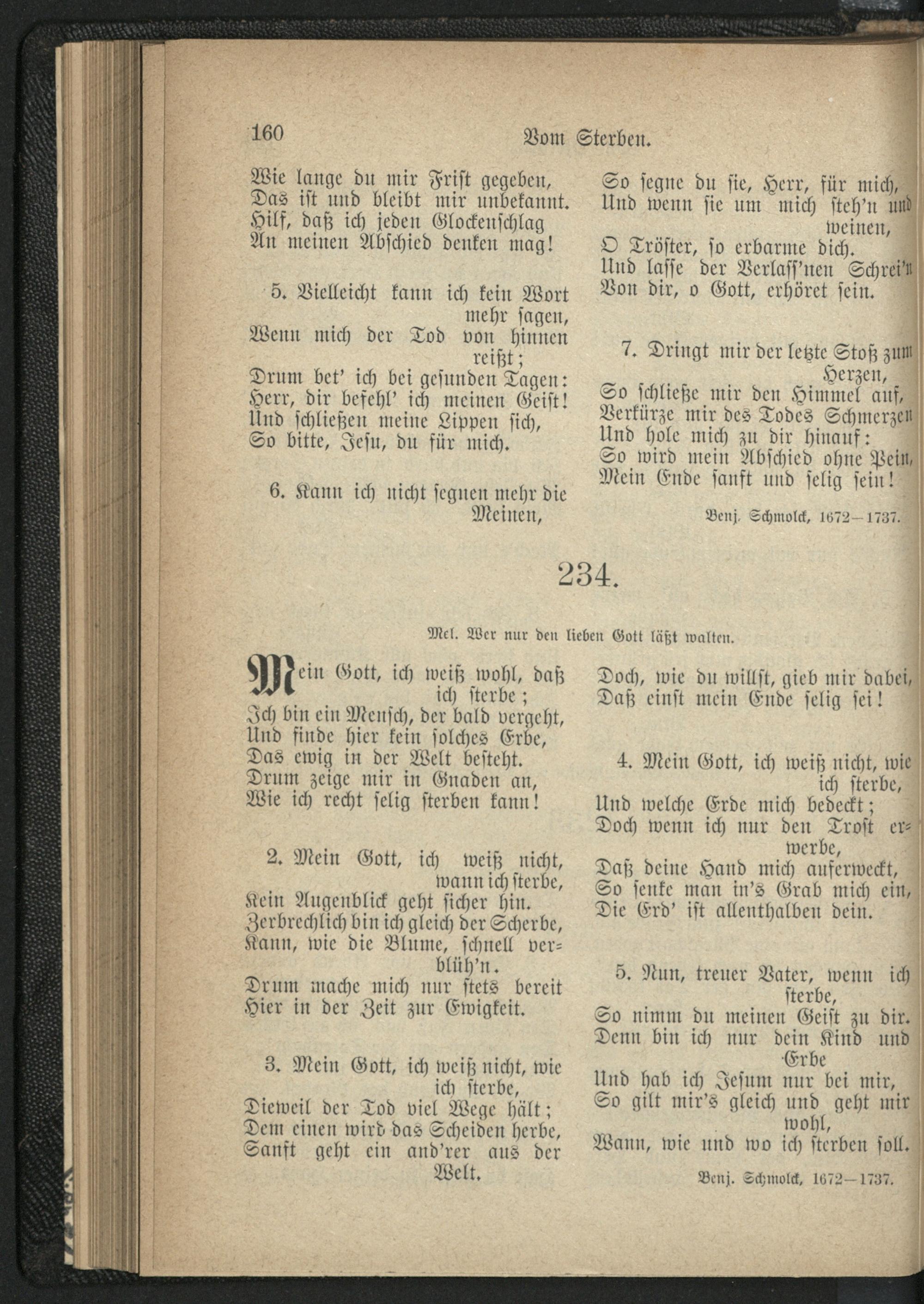 160 Vom Sterben.

Wie lange du mir Frist gegeben,
Das ist und bleibt mir unbekannt.
Hilf, daß ich jeden Glockenschlag
An meinen Abschied denken mag!

5. Vielleicht kann ich kein Wort mehr sagen,
Wenn mich der Tod von hinnen reißt;
Drum bet' ich bei gesunden Tagen:
Herr, dir befehl' ich meinen Geist!
Und schließen meine Lippen sich,
So bitte, Jesu, du für mich.

6. Kann ich nicht segnen mehr die Meinen,
So segne du sie, Herr, für mich,
Und wenn sie um mich steh'n und weinen,
O Tröster, so erbarme dich.
Und lasse der Verlass'nen Schrei'n
Von dir, o Gott, erhöret sein.

7. Dringt mir der letzte Stoß zum Herzen,
So schließe mir den Himmel auf,
Verkürze mir des Todes Schmerzen
Und hole mich zu dir hinauf:
So wird mein Abschied ohne Pein,
Mein Ende sanft und selig sein!

Benj. Schmolck, 1672—1737.

234.

Mel. Wer nur den lieben Gott läßt walten.

Mein Gott, ich weiß wohl, daß ich sterbe;
Ich bin ein Mensch, der bald vergeht,
Und finde hier kein solches Erbe,
Das ewig in der Welt besteht.
Drum zeige mir in Gnaden an,
Wie ich recht selig sterben kann!

2. Mein Gott, ich weiß nicht, wann ich sterbe,
Kein Augenblick geht sicher hin.
Zerbrechlich bin ich gleich der Scherbe,
Kann, wie die Blume, schnell verblüh'n.
Drum mache mich nur stets bereit
Hier in der Zeit zur Ewigkeit.

3. Mein Gott, ich weiß nicht, wie ich sterbe,
Dieweil der Tod viel Wege hält;
Dem einen wird das Scheiden herbe,
Sanft geht ein and'rer aus der Welt.
Doch, wie du willst, gieb mir dabei,
Daß einst mein Ende selig sei!

4. Mein Gott, ich weiß nicht, wie ich sterbe,
Und welche Erde mich bedeckt;
Doch wenn ich nur den Trost erwerbe,
Daß deine Hand mich auferweckt,
So senke man in's Grab mich ein,
Die Erd' ist allenthalben dein.

5. Nun, treuer Vater, wenn ich sterbe,
So nimm du meinen Geist zu dir.
Denn bin ich nur dein Kind und Erbe
Und hab ich Jesum nur bei mir,
So gilt mir's gleich und geht mir wohl,
Wann, wie und wo ich sterben soll.

Benj. Schmolck, 1672—1737.